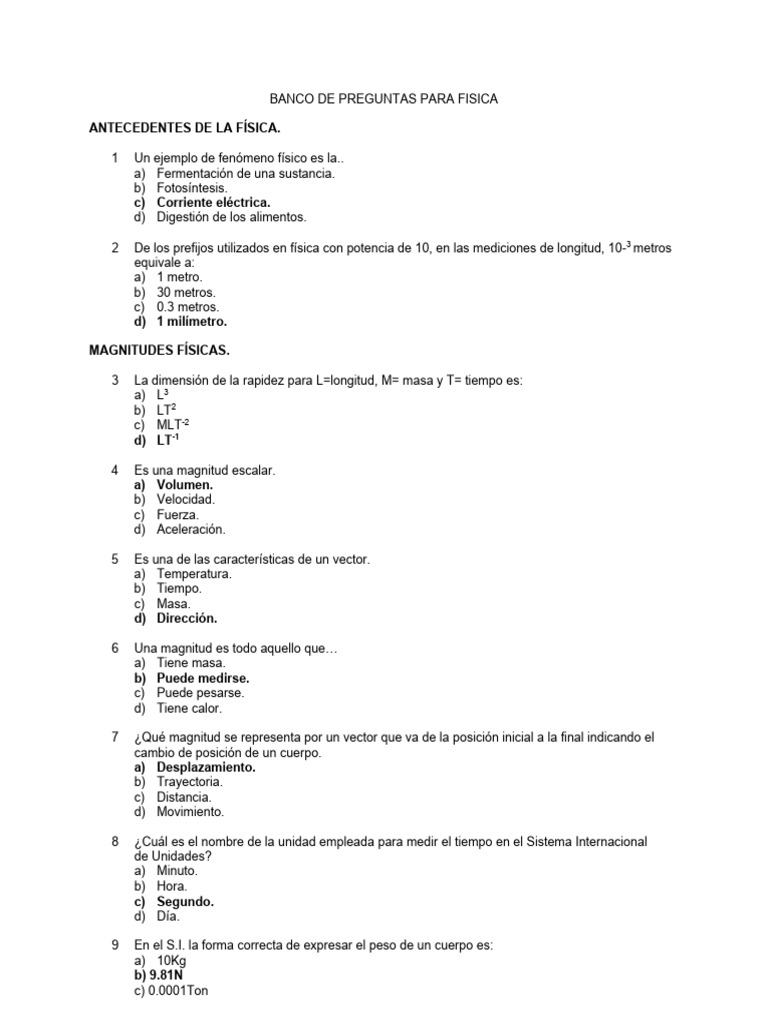 BANCO DE PREGUNTAS PARA FISICA

ANTECEDENTES DE LA FÍSICA.

1 Un ejemplo de fenómeno físico es la..
a) Fermentación de una sustancia.
b) Fotosíntesis.
c) Corriente eléctrica.
d) Digestión de los alimentos.

2 De los prefijos utilizados en física con potencia de 10, en las mediciones de longitud, $10^{-3}$ metros equivale a:
a) 1 metro.
b) 30 metros.
c) 0.3 metros.
d) 1 milímetro.

MAGNITUDES FÍSICAS.

3 La dimensión de la rapidez para L=longitud, M= masa y T= tiempo es:
a) $L^3$
b) $LT^2$
c) $MLT^{-2}$
d) $LT^{-1}$

4 Es una magnitud escalar.
a) Volumen.
b) Velocidad.
c) Fuerza.
d) Aceleración.

5 Es una de las características de un vector.
a) Temperatura.
b) Tiempo.
c) Masa.
d) Dirección.

6 Una magnitud es todo aquello que…
a) Tiene masa.
b) Puede medirse.
c) Puede pesarse.
d) Tiene calor.

7 ¿Qué magnitud se representa por un vector que va de la posición inicial a la final indicando el cambio de posición de un cuerpo.
a) Desplazamiento.
b) Trayectoria.
c) Distancia.
d) Movimiento.

8 ¿Cuál es el nombre de la unidad empleada para medir el tiempo en el Sistema Internacional de Unidades?
a) Minuto.
b) Hora.
c) Segundo.
d) Día.

9 En el S.I. la forma correcta de expresar el peso de un cuerpo es:
a) 10Kg
b) 9.81N
c) 0.0001Ton